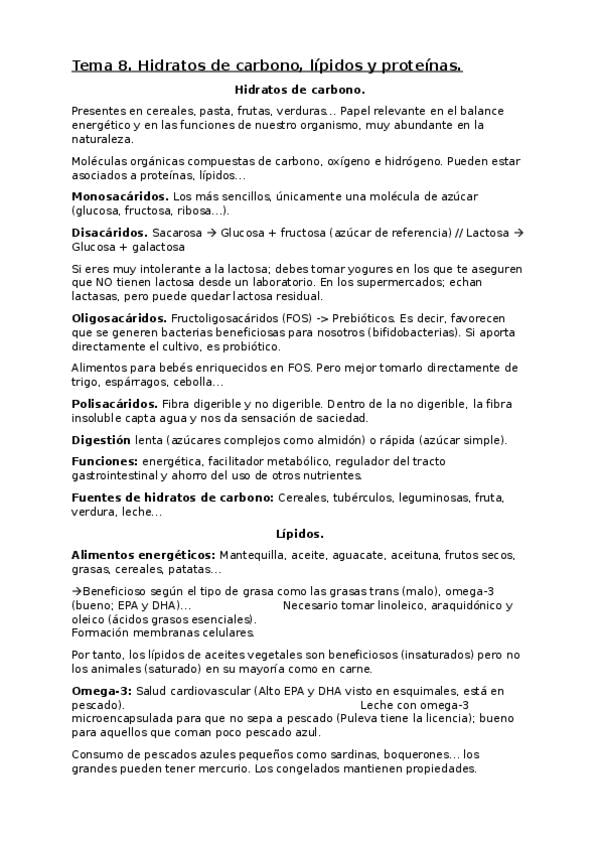 Tema 8. Hidratos de carbono, lípidos y proteínas.

Hidratos de carbono.

Presentes en cereales, pasta, frutas, verduras… Papel relevante en el balance energético y en las funciones de nuestro organismo, muy abundante en la naturaleza.

Moléculas orgánicas compuestas de carbono, oxígeno e hidrógeno. Pueden estar asociados a proteínas, lípidos…

Monosacáridos. Los más sencillos, únicamente una molécula de azúcar (glucosa, fructosa, ribosa…).

Disacáridos. Sacarosa → Glucosa + fructosa (azúcar de referencia) // Lactosa → Glucosa + galactosa

Si eres muy intolerante a la lactosa; debes tomar yogures en los que te aseguren que NO tienen lactosa desde un laboratorio. En los supermercados; echan lactasas, pero puede quedar lactosa residual.

Oligosacáridos. Fructoligosacáridos (FOS) -> Prebióticos. Es decir, favorecen que se generen bacterias beneficiosas para nosotros (bifidobacterias). Si aporta directamente el cultivo, es probiótico.

Alimentos para bebés enriquecidos en FOS. Pero mejor tomarlo directamente de trigo, espárragos, cebolla…

Polisacáridos. Fibra digerible y no digerible. Dentro de la no digerible, la fibra insoluble capta agua y nos da sensación de saciedad.

Digestión lenta (azúcares complejos como almidón) o rápida (azúcar simple).

Funciones: energética, facilitador metabólico, regulador del tracto gastrointestinal y ahorro del uso de otros nutrientes.

Fuentes de hidratos de carbono: Cereales, tubérculos, leguminosas, fruta, verdura, leche…

Lípidos.

Alimentos energéticos: Mantequilla, aceite, aguacate, aceituna, frutos secos, grasas, cereales, patatas…

→Beneficioso según el tipo de grasa como las grasas trans (malo), omega-3 (bueno; EPA y DHA)… Necesario tomar linoleico, araquidónico y oleico (ácidos grasos esenciales).
Formación membranas celulares.

Por tanto, los lípidos de aceites vegetales son beneficiosos (insaturados) pero no los animales (saturado) en su mayoría como en carne.

Omega-3: Salud cardiovascular (Alto EPA y DHA visto en esquimales, está en pescado). Leche con omega-3 microencapsulada para que no sepa a pescado (Puleva tiene la licencia); bueno para aquellos que coman poco pescado azul.

Consumo de pescados azules pequeños como sardinas, boquerones… los grandes pueden tener mercurio. Los congelados mantienen propiedades.